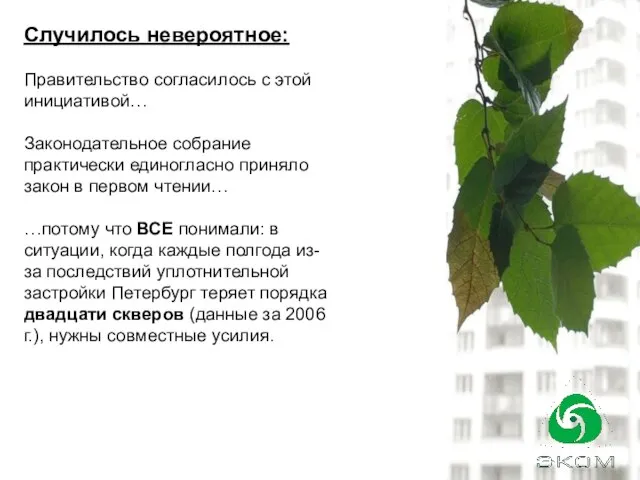 Случилось невероятное:

Правительство согласилось с этой инициативой…

Законодательное собрание практически единогласно приняло закон в первом чтении…

…потому что ВСЕ понимали: в ситуации, когда каждые полгода из-за последствий уплотнительной застройки Петербург теряет порядка двадцати скверов (данные за 2006 г.), нужны совместные усилия.

ЭКОМ